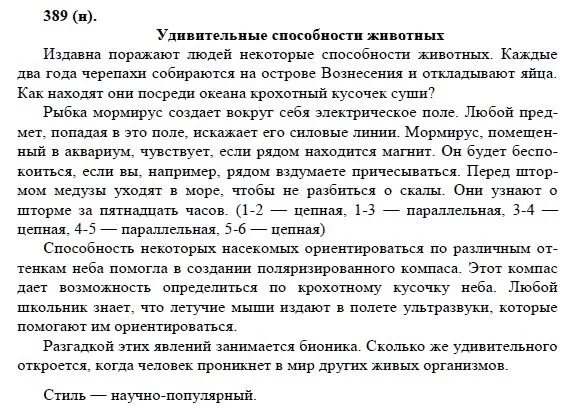 389 (н).

Удивительные способности животных

Издавна поражают людей некоторые способности животных. Каждые два года черепахи собираются на острове Вознесения и откладывают яйца. Как находят они посреди океана крохотный кусочек суши?

Рыбка мормирус создает вокруг себя электрическое поле. Любой предмет, попадая в это поле, искажает его силовые линии. Мормирус, помещенный в аквариум, чувствует, если рядом находится магнит. Он будет беспокоиться, если вы, например, рядом вздумаете причесываться. Перед штормом медузы уходят в море, чтобы не разбиться о скалы. Они узнают о шторме за пятнадцать часов. (1-2 — цепная, 1-3 — параллельная, 3-4 — цепная, 4-5 — параллельная, 5-6 — цепная)

Способность некоторых насекомых ориентироваться по различным оттенкам неба помогла в создании поляризированного компаса. Этот компас дает возможность определиться по крохотному кусочку неба. Любой школьник знает, что летучие мыши издают в полете ультразвуки, которые помогают им ориентироваться.

Разгадкой этих явлений занимается бионика. Сколько же удивительного откроется, когда человек проникнет в мир других живых организмов.

Стиль — научно-популярный.